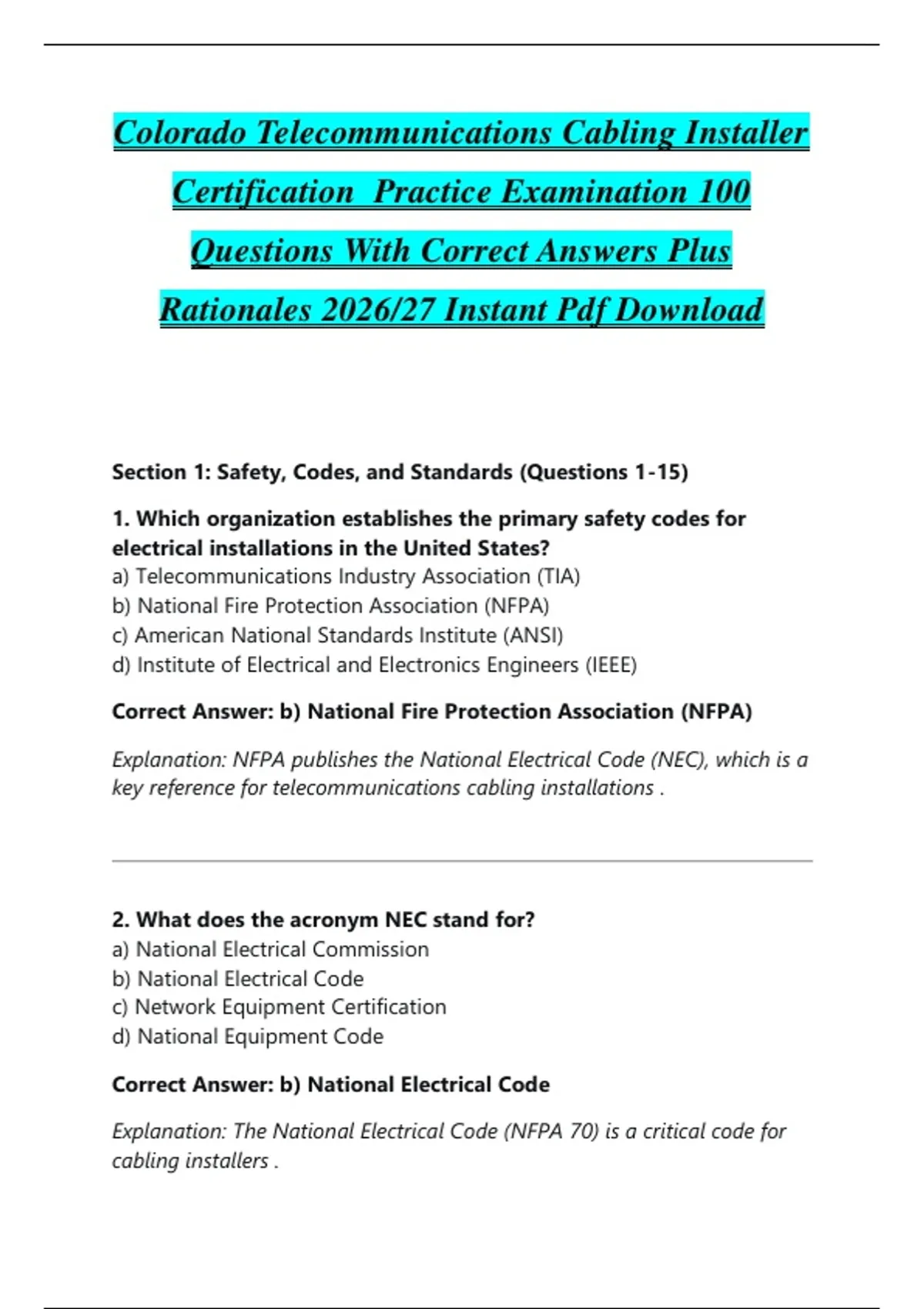 Colorado Telecommunications Cabling Installer Certification  Practice Examination 100 Questions With Correct Answers Plus Rationales 2026/27 Instant Pdf Download

Section 1: Safety, Codes, and Standards (Questions 1-15)

1. Which organization establishes the primary safety codes for electrical installations in the United States?
a) Telecommunications Industry Association (TIA)
b) National Fire Protection Association (NFPA)
c) American National Standards Institute (ANSI)
d) Institute of Electrical and Electronics Engineers (IEEE)

Correct Answer: b) National Fire Protection Association (NFPA)

Explanation: NFPA publishes the National Electrical Code (NEC), which is a key reference for telecommunications cabling installations .

2. What does the acronym NEC stand for?
a) National Electrical Commission
b) National Electrical Code
c) Network Equipment Certification
d) National Equipment Code

Correct Answer: b) National Electrical Code

Explanation: The National Electrical Code (NFPA 70) is a critical code for cabling installers .